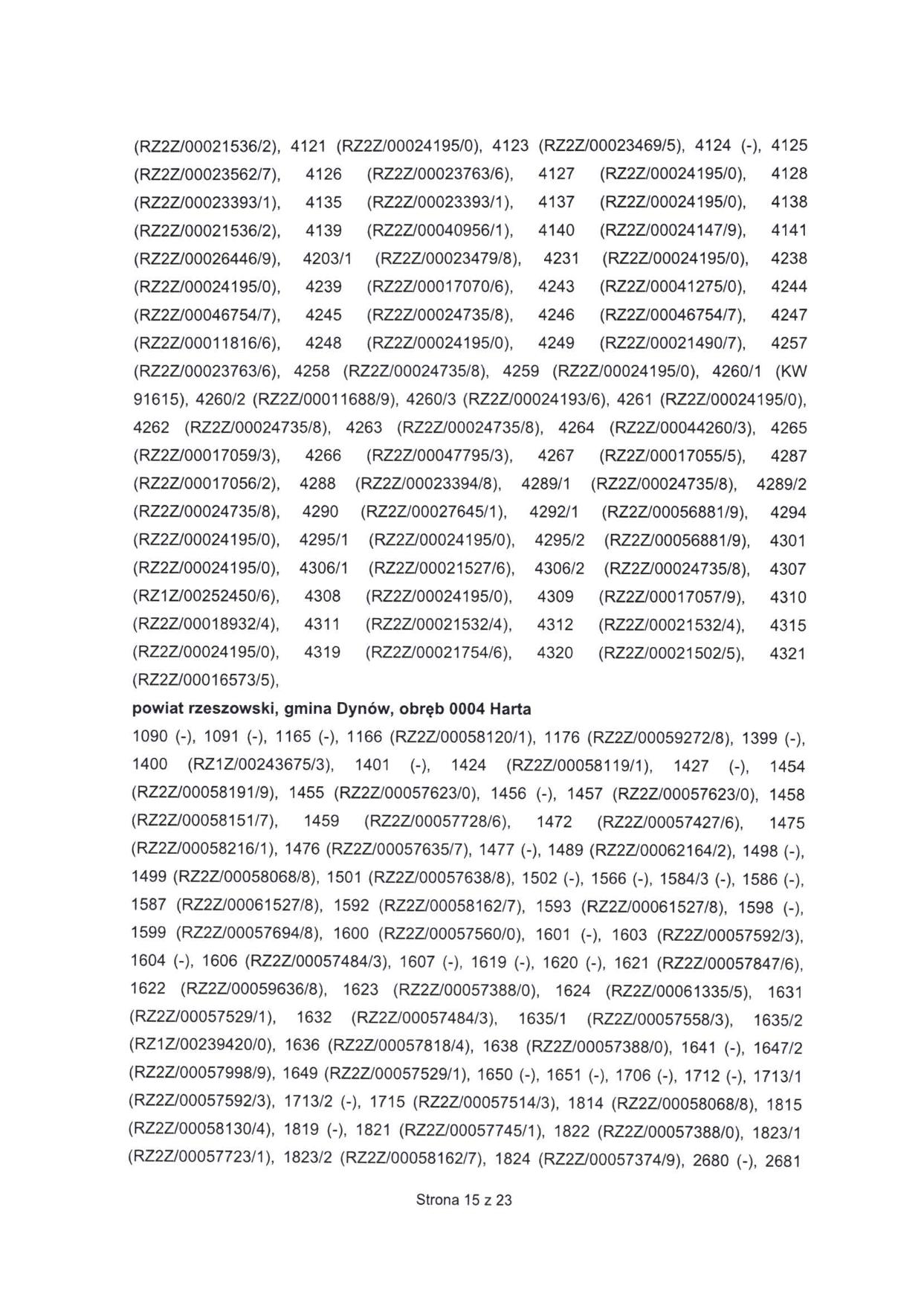 (RZ2Z/00021536/2), 4121 (RZ2Z/00024195/0), 4123 (RZ2Z/00023469/5), 4124 (-), 4125 (RZ2Z/00023562/7), 4126 (RZ2Z/00023763/6), 4127 (RZ2Z/00024195/0), 4128 (RZ2Z/00023393/1), 4135 (RZ2Z/00023393/1), 4137 (RZ2Z/00024195/0), 4138 (RZ2Z/00021536/2), 4139 (RZ2Z/00040956/1), 4140 (RZ2Z/00024147/9), 4141 (RZ2Z/00026446/9), 4203/1 (RZ2Z/00023479/8), 4231 (RZ2Z/00024195/0), 4238 (RZ2Z/00024195/0), 4239 (RZ2Z/00017070/6), 4243 (RZ2Z/00041275/0), 4244 (RZ2Z/00046754/7), 4245 (RZ2Z/00024735/8), 4246 (RZ2Z/00046754/7), 4247 (RZ2Z/00011816/6), 4248 (RZ2Z/00024195/0), 4249 (RZ2Z/00021490/7), 4257 (RZ2Z/00023763/6), 4258 (RZ2Z/00024735/8), 4259 (RZ2Z/00024195/0), 4260/1 (KW 91615), 4260/2 (RZ2Z/00011688/9), 4260/3 (RZ2Z/00024193/6), 4261 (RZ2Z/00024195/0), 4262 (RZ2Z/00024735/8), 4263 (RZ2Z/00024735/8), 4264 (RZ2Z/00044260/3), 4265 (RZ2Z/00017059/3), 4266 (RZ2Z/00047795/3), 4267 (RZ2Z/00017055/5), 4287 (RZ2Z/00017056/2), 4288 (RZ2Z/00023394/8), 4289/1 (RZ2Z/00024735/8), 4289/2 (RZ2Z/00024735/8), 4290 (RZ2Z/00027645/1), 4292/1 (RZ2Z/00056881/9), 4294 (RZ2Z/00024195/0), 4295/1 (RZ2Z/00024195/0), 4295/2 (RZ2Z/00056881/9), 4301 (RZ2Z/00024195/0), 4306/1 (RZ2Z/00021527/6), 4306/2 (RZ2Z/00024735/8), 4307 (RZ1Z/00252450/6), 4308 (RZ2Z/00024195/0), 4309 (RZ2Z/00017057/9), 4310 (RZ2Z/00018932/4), 4311 (RZ2Z/00021532/4), 4312 (RZ2Z/00021532/4), 4315 (RZ2Z/00024195/0), 4319 (RZ2Z/00021754/6), 4320 (RZ2Z/00021502/5), 4321 (RZ2Z/00016573/5),

powiat rzeszowski, gmina Dynów, obręb 0004 Harta

1090 (-), 1091 (-), 1165 (-), 1166 (RZ2Z/00058120/1), 1176 (RZ2Z/00059272/8), 1399 (-), 1400 (RZ1Z/00243675/3), 1401 (-), 1424 (RZ2Z/00058119/1), 1427 (-), 1454 (RZ2Z/00058191/9), 1455 (RZ2Z/00057623/0), 1456 (-), 1457 (RZ2Z/00057623/0), 1458 (RZ2Z/00058151/7), 1459 (RZ2Z/00057728/6), 1472 (RZ2Z/00057427/6), 1475 (RZ2Z/00058216/1), 1476 (RZ2Z/00057635/7), 1477 (-), 1489 (RZ2Z/00062164/2), 1498 (-), 1499 (RZ2Z/00058068/8), 1501 (RZ2Z/00057638/8), 1502 (-), 1566 (-), 1584/3 (-), 1586 (-), 1587 (RZ2Z/00061527/8), 1592 (RZ2Z/00058162/7), 1593 (RZ2Z/00061527/8), 1598 (-), 1599 (RZ2Z/00057694/8), 1600 (RZ2Z/00057560/0), 1601 (-), 1603 (RZ2Z/00057592/3), 1604 (-), 1606 (RZ2Z/00057484/3), 1607 (-), 1619 (-), 1620 (-), 1621 (RZ2Z/00057847/6), 1622 (RZ2Z/00059636/8), 1623 (RZ2Z/00057388/0), 1624 (RZ2Z/00061335/5), 1631 (RZ2Z/00057529/1), 1632 (RZ2Z/00057484/3), 1635/1 (RZ2Z/00057558/3), 1635/2 (RZ1Z/00239420/0), 1636 (RZ2Z/00057818/4), 1638 (RZ2Z/00057388/0), 1641 (-), 1647/2 (RZ2Z/00057998/9), 1649 (RZ2Z/00057529/1), 1650 (-), 1651 (-), 1706 (-), 1712 (-), 1713/1 (RZ2Z/00057592/3), 1713/2 (-), 1715 (RZ2Z/00057514/3), 1814 (RZ2Z/00058068/8), 1815 (RZ2Z/00058130/4), 1819 (-), 1821 (RZ2Z/00057745/1), 1822 (RZ2Z/00057388/0), 1823/1 (RZ2Z/00057723/1), 1823/2 (RZ2Z/00058162/7), 1824 (RZ2Z/00057374/9), 2680 (-), 2681

Strona 15 z 23